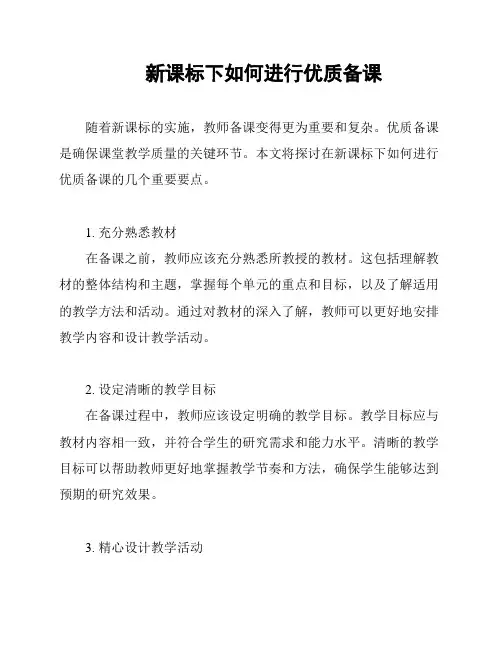 新课标下如何进行优质备课

随着新课标的实施，教师备课变得更为重要和复杂。优质备课是确保课堂教学质量的关键环节。本文将探讨在新课标下如何进行优质备课的几个重要要点。

1. 充分熟悉教材

在备课之前，教师应该充分熟悉所教授的教材。这包括理解教材的整体结构和主题，掌握每个单元的重点和目标，以及了解适用的教学方法和活动。通过对教材的深入了解，教师可以更好地安排教学内容和设计教学活动。

2. 设定清晰的教学目标

在备课过程中，教师应该设定明确的教学目标。教学目标应与教材内容相一致，并符合学生的研究需求和能力水平。清晰的教学目标可以帮助教师更好地掌握教学节奏和方法，确保学生能够达到预期的研究效果。

3. 精心设计教学活动